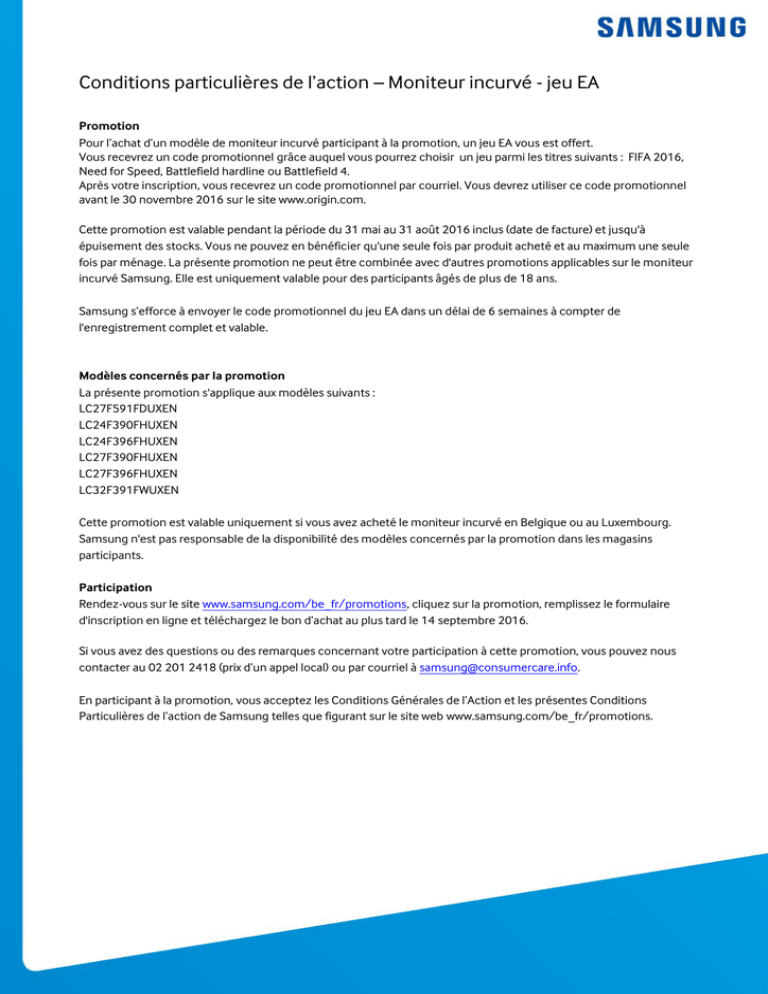 SAMSUNG

Conditions particulières de l'action – Moniteur incurvé - jeu EA

Promotion
Pour l'achat d'un modèle de moniteur incurvé participant à la promotion, un jeu EA vous est offert.
Vous recevrez un code promotionnel grâce auquel vous pourrez choisir un jeu parmi les titres suivants : FIFA 2016, Need for Speed, Battlefield hardline ou Battlefield 4.
Après votre inscription, vous recevrez un code promotionnel par courriel. Vous devrez utiliser ce code promotionnel avant le 30 novembre 2016 sur le site www.origin.com.

Cette promotion est valable pendant la période du 31 mai au 31 août 2016 inclus (date de facture) et jusqu'à épuisement des stocks. Vous ne pouvez en bénéficier qu'une seule fois par produit acheté et au maximum une seule fois par ménage. La présente promotion ne peut être combinée avec d'autres promotions applicables sur le moniteur incurvé Samsung. Elle est uniquement valable pour des participants âgés de plus de 18 ans.

Samsung s'efforce à envoyer le code promotionnel du jeu EA dans un délai de 6 semaines à compter de l'enregistrement complet et valable.

Modèles concernés par la promotion
La présente promotion s'applique aux modèles suivants :
LC27F591FDUXEN
LC24F390FHUXEN
LC24F396FHUXEN
LC27F390FHUXEN
LC27F396FHUXEN
LC32F391FWUXEN

Cette promotion est valable uniquement si vous avez acheté le moniteur incurvé en Belgique ou au Luxembourg. Samsung n'est pas responsable de la disponibilité des modèles concernés par la promotion dans les magasins participants.

Participation
Rendez-vous sur le site www.samsung.com/be_fr/promotions, cliquez sur la promotion, remplissez le formulaire d'inscription en ligne et téléchargez le bon d'achat au plus tard le 14 septembre 2016.

Si vous avez des questions ou des remarques concernant votre participation à cette promotion, vous pouvez nous contacter au 02 201 2418 (prix d'un appel local) ou par courriel à samsung@consumercare.info.

En participant à la promotion, vous acceptez les Conditions Générales de l'Action et les présentes Conditions Particulières de l'action de Samsung telles que figurant sur le site web www.samsung.com/be_fr/promotions.